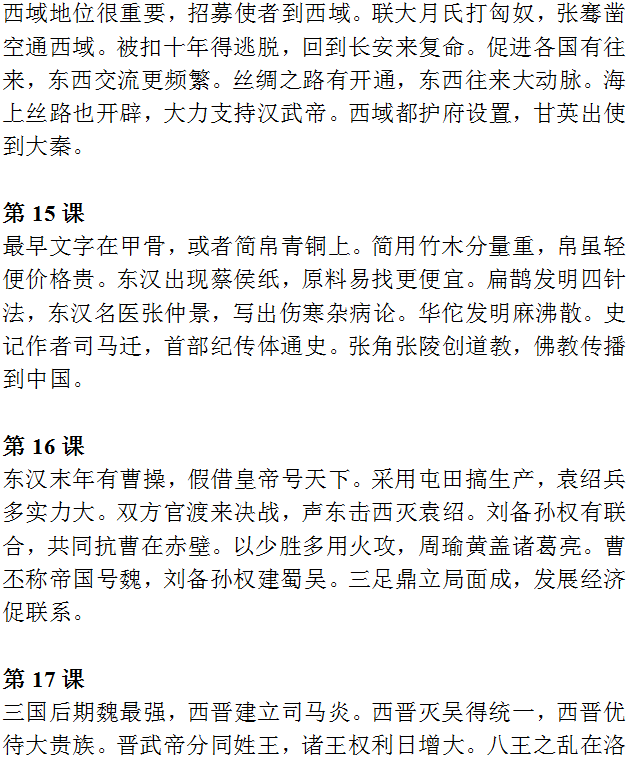 西域地位很重要，招募使者到西域。联大月氏打匈奴，张骞凿空通西域。被扣十年得逃脱，回到长安来复命。促进各国有往来，东西交流更频繁。丝绸之路有开通，东西往来大动脉。海上丝路也开辟，大力支持汉武帝。西域都护府设置，甘英出使到大秦。

第 15 课
最早文字在甲骨，或者简帛青铜上。简用竹木分量重，帛虽轻便价格贵。东汉出现蔡侯纸，原料易找更便宜。扁鹊发明四针法，东汉名医张仲景，写出伤寒杂病论。华佗发明麻沸散。史记作者司马迁，首部纪传体通史。张角张陵创道教，佛教传播到中国。

第 16 课
东汉末年有曹操，假借皇帝号天下。采用屯田搞生产，袁绍兵多实力大。双方官渡来决战，声东击西灭袁绍。刘备孙权有联合，共同抗曹在赤壁。以少胜多用火攻，周瑜黄盖诸葛亮。曹丕称帝国号魏，刘备孙权建蜀吴。三足鼎立局面成，发展经济促联系。

第 17 课
三国后期魏最强，西晋建立司马炎。西晋灭吴得统一，西晋优待大贵族。晋武帝分同姓王，诸王权利日增大。八王之乱在洛